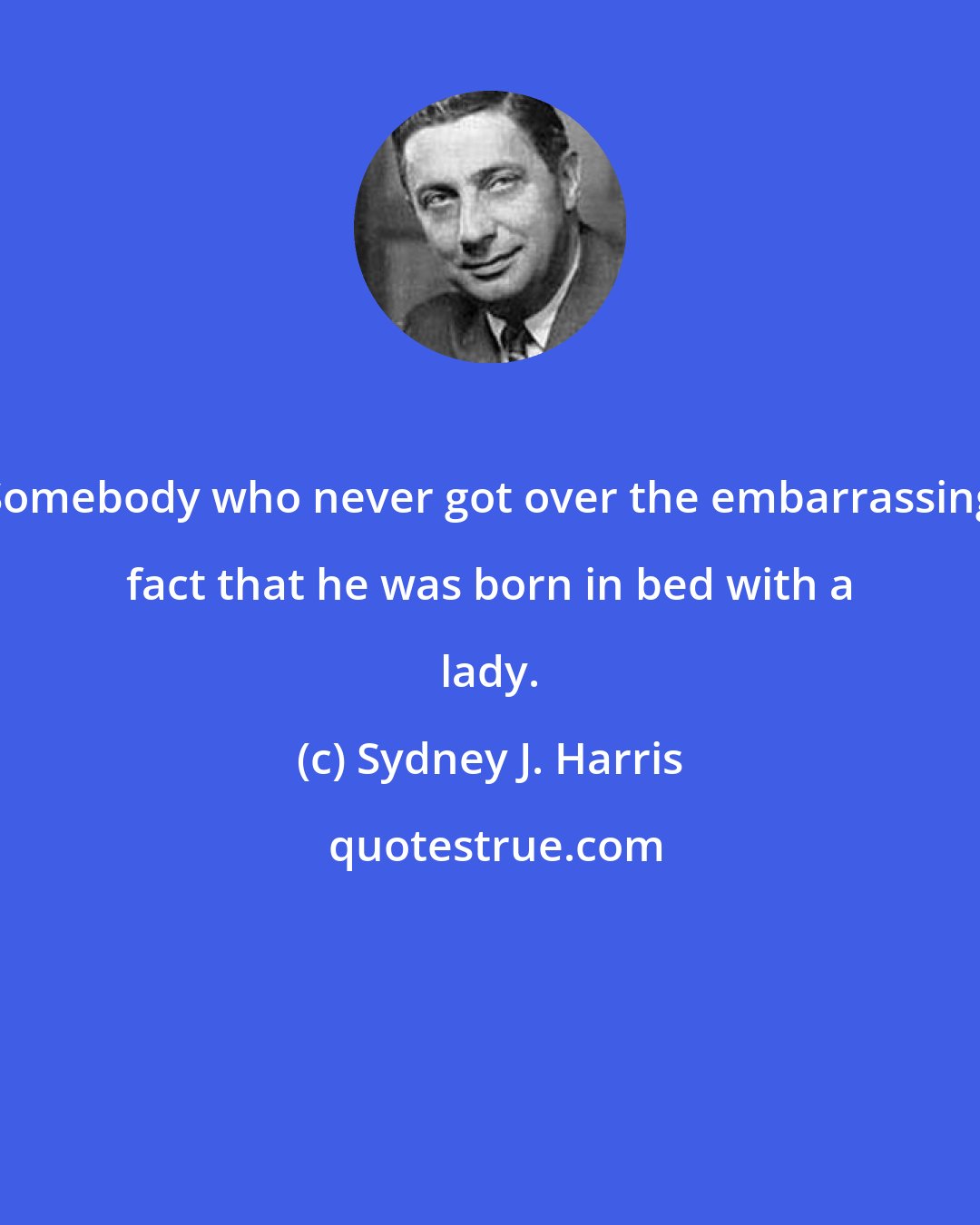 Somebody who never got over the embarrassing fact that he was born in bed with a lady.

(c) Sydney J. Harris

quotestrue.com